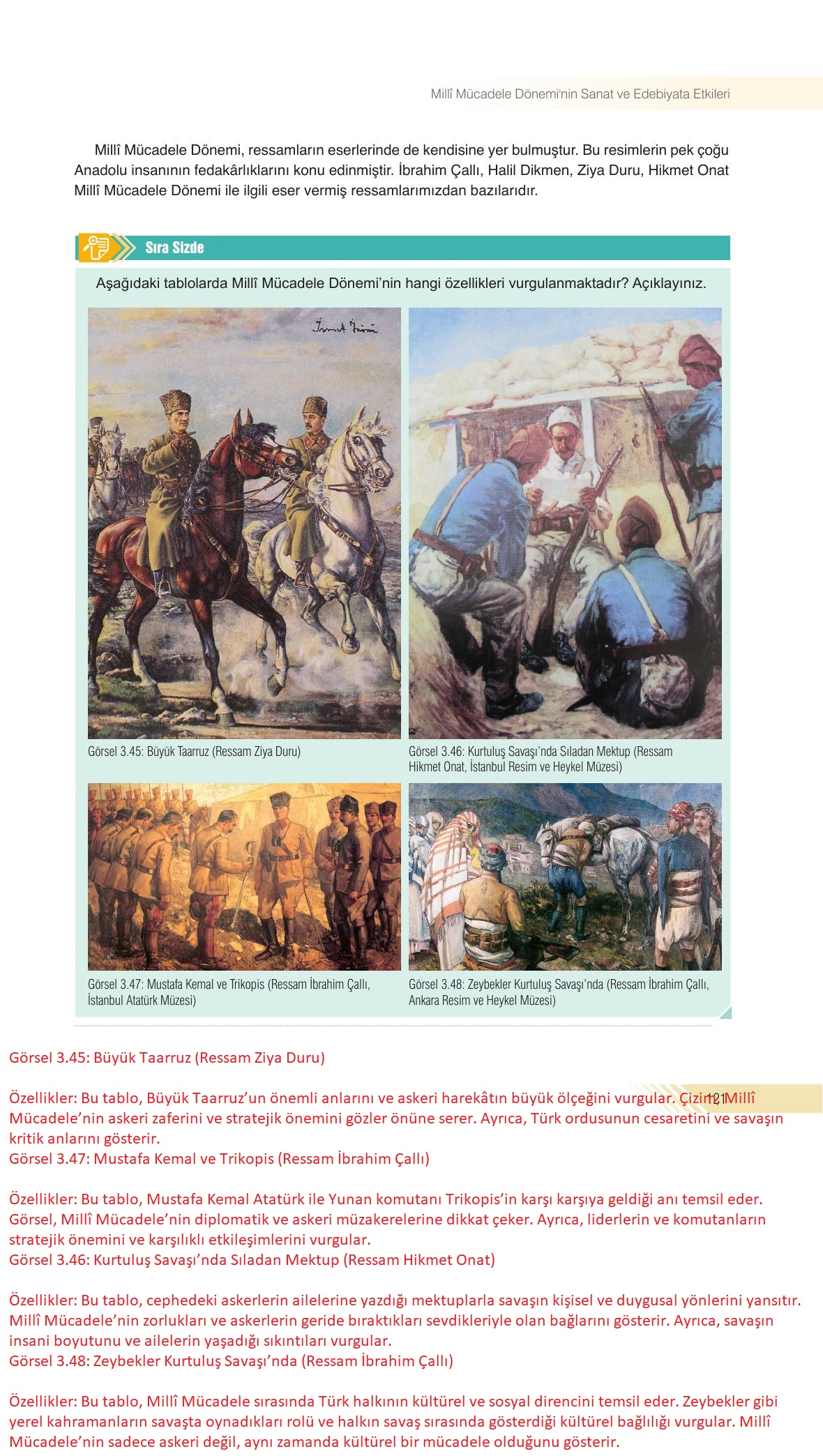 Millî Mücadele Dönemi'nin Sanat ve Edebiyata Etkileri

Millî Mücadele Dönemi, ressamların eserlerinde de kendisine yer bulmuştur. Bu resimlerin pek çoğu Anadolu insanının fedakârlıklarını konu edinmiştir. İbrahim Çallı, Halil Dikmen, Ziya Duru, Hikmet Onat Millî Mücadele Dönemi ile ilgili eser vermiş ressamlarımızdan bazılarıdır.

Sıra Sizde

Aşağıdaki tablolarda Millî Mücadele Dönemi'nin hangi özellikleri vurgulanmaktadır? Açıklayınız.

Görsel 3.45: Büyük Taarruz (Ressam Ziya Duru)

Görsel 3.46: Kurtuluş Savaşı'nda Sıladan Mektup (Ressam Hikmet Onat, İstanbul Resim ve Heykel Müzesi)

Görsel 3.47: Mustafa Kemal ve Trikopis (Ressam İbrahim Çallı, İstanbul Atatürk Müzesi)

Görsel 3.48: Zeybekler Kurtuluş Savaşı'nda (Ressam İbrahim Çallı, Ankara Resim ve Heykel Müzesi)

Görsel 3.45: Büyük Taarruz (Ressam Ziya Duru)

Özellikler: Bu tablo, Büyük Taarruz'un önemli anlarını ve askeri harekâtın büyük ölçeğini vurgular. Çizim, Millî Mücadele'nin askeri zaferini ve stratejik önemini gözler önüne serer. Ayrıca, Türk ordusunun cesaretini ve savaşın kritik anlarını gösterir.
121
Görsel 3.47: Mustafa Kemal ve Trikopis (Ressam İbrahim Çallı)

Özellikler: Bu tablo, Mustafa Kemal Atatürk ile Yunan komutanı Trikopis'in karşı karşıya geldiği anı temsil eder. Görsel, Millî Mücadele'nin diplomatik ve askeri müzakerelerine dikkat çeker. Ayrıca, liderlerin ve komutanların stratejik önemini ve karşılıklı etkileşimlerini vurgular.
Görsel 3.46: Kurtuluş Savaşı'nda Sıladan Mektup (Ressam Hikmet Onat)

Özellikler: Bu tablo, cephedeki askerlerin ailelerine yazdığı mektuplarla savaşın kişisel ve duygusal yönlerini yansıtır. Millî Mücadele'nin zorlukları ve askerlerin geride bıraktıkları sevdikleriyle olan bağlarını gösterir. Ayrıca, savaşın insani boyutunu ve ailelerin yaşadığı sıkıntıları vurgular.
Görsel 3.48: Zeybekler Kurtuluş Savaşı'nda (Ressam İbrahim Çallı)

Özellikler: Bu tablo, Millî Mücadele sırasında Türk halkının kültürel ve sosyal direncini temsil eder. Zeybekler gibi yerel kahramanların savaşta oynadıkları rolü ve halkın savaş sırasında gösterdiği kültürel bağlılığı vurgular. Millî Mücadele'nin sadece askeri değil, aynı zamanda kültürel bir mücadele olduğunu gösterir.